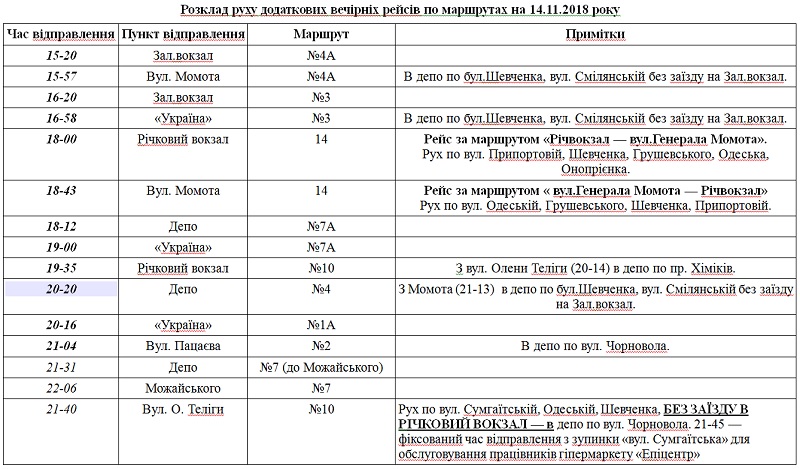 Розклад руху додаткових вечірніх рейсів по маршрутах на 14.11.2018 року

| Час відправлення | Пункт відправлення | Маршрут | Примітки |
|---|---|---|---|
| 15-20 | Зал.вокзал | №4А | |
| 15-57 | Вул. Момота | №4А | В депо по бул.Шевченка, вул. Смілянській без заїзду на Зал.вокзал. |
| 16-20 | Зал.вокзал | №3 | |
| 16-58 | «Україна» | №3 | В депо по бул.Шевченка, вул. Смілянській без заїзду на Зал.вокзал. |
| 18-00 | Річковий вокзал | 14 | Рейс за маршрутом «Річвокзал — вул.Генерала Момота». Рух по вул. Припортовій, Шевченка, Грушевського, Одеська, Онопрієнка. |
| 18-43 | Вул. Момота | 14 | Рейс за маршрутом « вул.Генерала Момота — Річвокзал» Рух по вул. Одеській, Грушевського, Шевченка, Припортовій. |
| 18-12 | Депо | №7А | |
| 19-00 | «Україна» | №7А | |
| 19-35 | Річковий вокзал | №10 | З вул. Олени Теліги (20-14) в депо по пр. Хіміків. |
| 20-20 | Депо | №4 | З Момота (21-13) в депо по бул.Шевченка, вул. Смілянській без заїзду на Зал.вокзал. |
| 20-16 | «Україна» | №1А | |
| 21-04 | Вул. Пацаєва | №2 | В депо по вул. Чорновола. |
| 21-31 | Депо | №7 (до Можайського) | |
| 22-06 | Можайського | №7 | |
| 21-40 | Вул. О. Теліги | №10 | Рух по вул. Сумгаїтській, Одеській, Шевченка, БЕЗ ЗАЇЗДУ В РІЧКОВИЙ ВОКЗАЛ — в депо по вул. Чорновола. 21-45 — фіксований час відправлення з зупинки «вул. Сумгаїтська» для обслуговування працівників гіпермаркету «Епіцентр» |